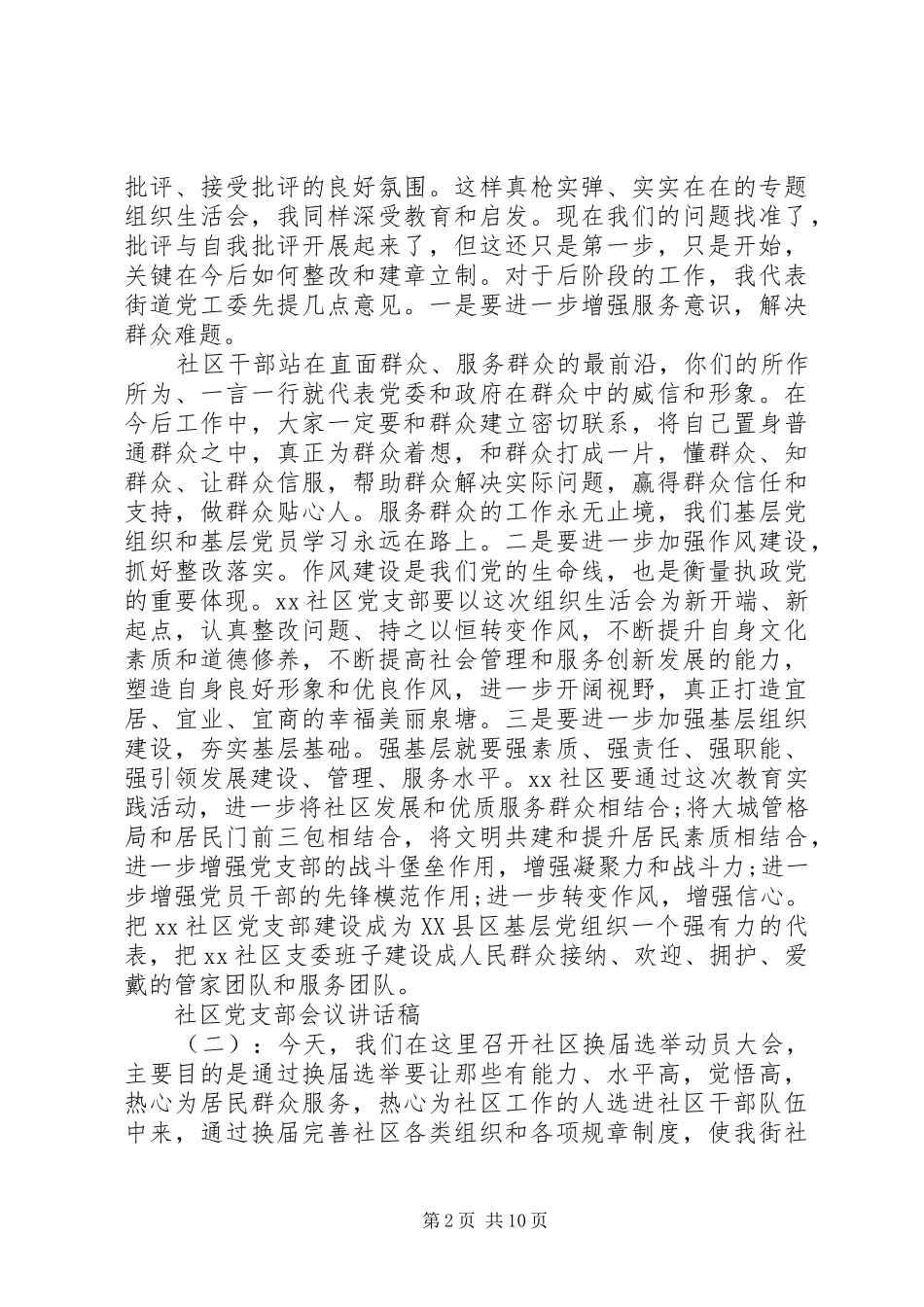 批评、接受批评的良好氛围。这样真枪实弹、实实在在的专题组织生活会，我同样深受教育和启发。现在我们的问题找准了，批评与自我批评开展起来了，但这还只是第一步，只是开始，关键在今后如何整改和建章立制。对于后阶段的工作，我代表街道党工委先提几点意见。一是要进一步增强服务意识，解决群众难题。

社区干部站在直面群众、服务群众的最前沿，你们的所作所为、一言一行就代表党委和政府在群众中的威信和形象。在今后工作中，大家一定要和群众建立密切联系，将自己置身普通群众之中，真正为群众着想，和群众打成一片，懂群众、知群众、让群众信服，帮助群众解决实际问题，赢得群众信任和支持，做群众贴心人。服务群众的工作永无止境，我们基层党组织和基层党员学习永远在路上。二是要进一步加强作风建设，抓好整改落实。作风建设是我们党的生命线，也是衡量执政党的重要体现。xx社区党支部要以这次组织生活会为新开端、新起点，认真整改问题、持之以恒转变作风，不断提升自身文化素质和道德修养，不断提高社会管理和服务创新发展的能力，塑造自身良好形象和优良作风，进一步开阔视野，真正打造宜居、宜业、宜商的幸福美丽泉塘。三是要进一步加强基层组织建设，夯实基层基础。强基层就要强素质、强责任、强职能、强引领发展建设、管理、服务水平。xx社区要通过这次教育实践活动，进一步将社区发展和优质服务群众相结合;将大城管格局和居民门前三包相结合，将文明共建和提升居民素质相结合，进一步增强党支部的战斗堡垒作用，增强凝聚力和战斗力;进一步增强党员干部的先锋模范作用;进一步转变作风，增强信心。把xx社区党支部建设成为XX县区基层党组织一个强有力的代表，把xx社区支委班子建设成人民群众接纳、欢迎、拥护、爱戴的管家团队和服务团队。

社区党支部会议讲话稿

（二）：今天，我们在这里召开社区换届选举动员大会，主要目的是通过换届选举要让那些有能力、水平高，觉悟高，热心为居民群众服务，热心为社区工作的人选进社区干部队伍中来，通过换届完善社区各类组织和各项规章制度，使我街社

第2页 共10页